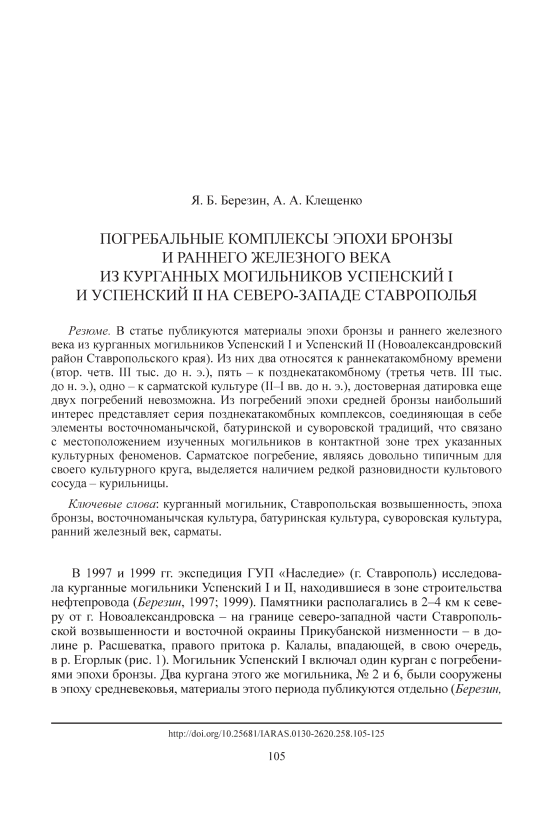 Я. Б. Березин, А. А. Клещенко

ПОГРЕБАЛЬНЫЕ КОМПЛЕКСЫ ЭПОХИ БРОНЗЫ И РАННЕГО ЖЕЛЕЗНОГО ВЕКА ИЗ КУРГАННЫХ МОГИЛЬНИКОВ УСПЕНСКИЙ I И УСПЕНСКИЙ II НА СЕВЕРО-ЗАПАДЕ СТАВРОПОЛЬЯ

Резюме. В статье публикуются материалы эпохи бронзы и раннего железного века из курганных могильников Успенский I и Успенский II (Новоалександровский район Ставропольского края). Из них два относятся к раннекатакомбному времени (втор. четв. III тыс. до н. э.), пять – к позднекатакомбному (третья четв. III тыс. до н. э.), одно – к сарматской культуре (II–I вв. до н. э.), достоверная датировка еще двух погребений невозможна. Из погребений эпохи средней бронзы наибольший интерес представляет серия позднекатакомбных комплексов, соединяющая в себе элементы восточноманычской, батуринской и суворовской традиций, что связано с местоположением изученных могильников в контактной зоне трех указанных культурных феноменов. Сарматское погребение, являясь довольно типичным для своего культурного круга, выделяется наличием редкой разновидности культового сосуда – курильницы.

Ключевые слова: курганный могильник, Ставропольская возвышенность, эпоха бронзы, восточноманычская культура, батуринская культура, суворовская культура, ранний железный век, сарматы.

В 1997 и 1999 гг. экспедиция ГУП «Наследие» (г. Ставрополь) исследовала курганные могильники Успенский I и II, находившиеся в зоне строительства нефтепровода (Березин, 1997; 1999). Памятники располагались в 2–4 км к северу от г. Новоалександровска – на границе северо-западной части Ставропольской возвышенности и восточной окраины Прикубанской низменности – в долине р. Расшеватка, правого притока р. Калалы, впадающей, в свою очередь, в р. Егорлык (рис. 1). Могильник Успенский I включал один курган с погребениями эпохи бронзы. Два кургана этого же могильника, № 2 и 6, были сооружены в эпоху средневековья, материалы этого периода публикуются отдельно (Березин,

http://doi.org/10.25681/IARAS.0130-2620.258.105-125

105